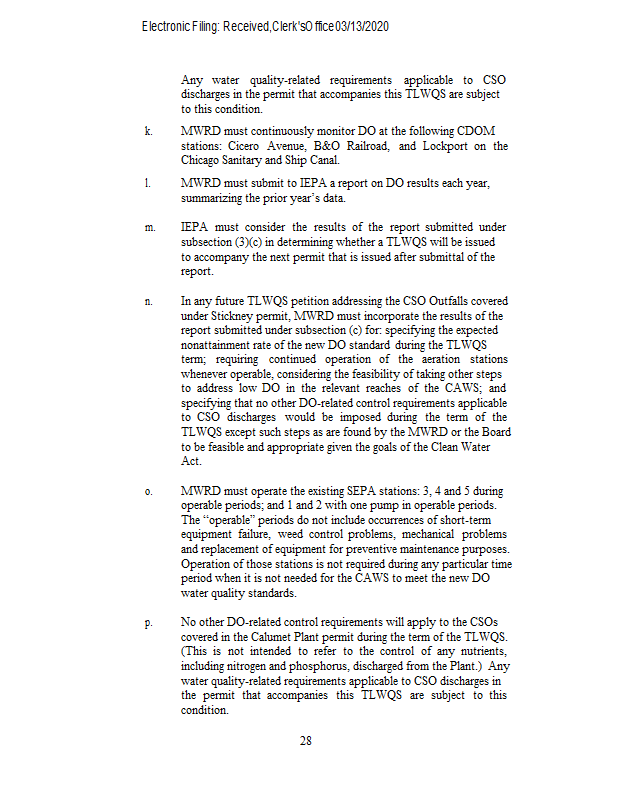 Electronic Filing: Received,Clerk'sOffice03/13/2020

Any water quality-related requirements applicable to CSO discharges in the permit that accompanies this TLWQS are subject to this condition.

k. MWRD must continuously monitor DO at the following CDOM stations: Cicero Avenue, B&O Railroad, and Lockport on the Chicago Sanitary and Ship Canal.

l. MWRD must submit to IEPA a report on DO results each year, summarizing the prior year's data.

m. IEPA must consider the results of the report submitted under subsection (3)(c) in determining whether a TLWQS will be issued to accompany the next permit that is issued after submittal of the report.

n. In any future TLWQS petition addressing the CSO Outfalls covered under Stickney permit, MWRD must incorporate the results of the report submitted under subsection (c) for: specifying the expected nonattainment rate of the new DO standard during the TLWQS term; requiring continued operation of the aeration stations whenever operable, considering the feasibility of taking other steps to address low DO in the relevant reaches of the CAWS; and specifying that no other DO-related control requirements applicable to CSO discharges would be imposed during the term of the TLWQS except such steps as are found by the MWRD or the Board to be feasible and appropriate given the goals of the Clean Water Act.

o. MWRD must operate the existing SEPA stations: 3, 4 and 5 during operable periods; and 1 and 2 with one pump in operable periods. The "operable" periods do not include occurrences of short-term equipment failure, weed control problems, mechanical problems and replacement of equipment for preventive maintenance purposes. Operation of those stations is not required during any particular time period when it is not needed for the CAWS to meet the new DO water quality standards.

p. No other DO-related control requirements will apply to the CSOs covered in the Calumet Plant permit during the term of the TLWQS. (This is not intended to refer to the control of any nutrients, including nitrogen and phosphorus, discharged from the Plant.) Any water quality-related requirements applicable to CSO discharges in the permit that accompanies this TLWQS are subject to this condition.

28